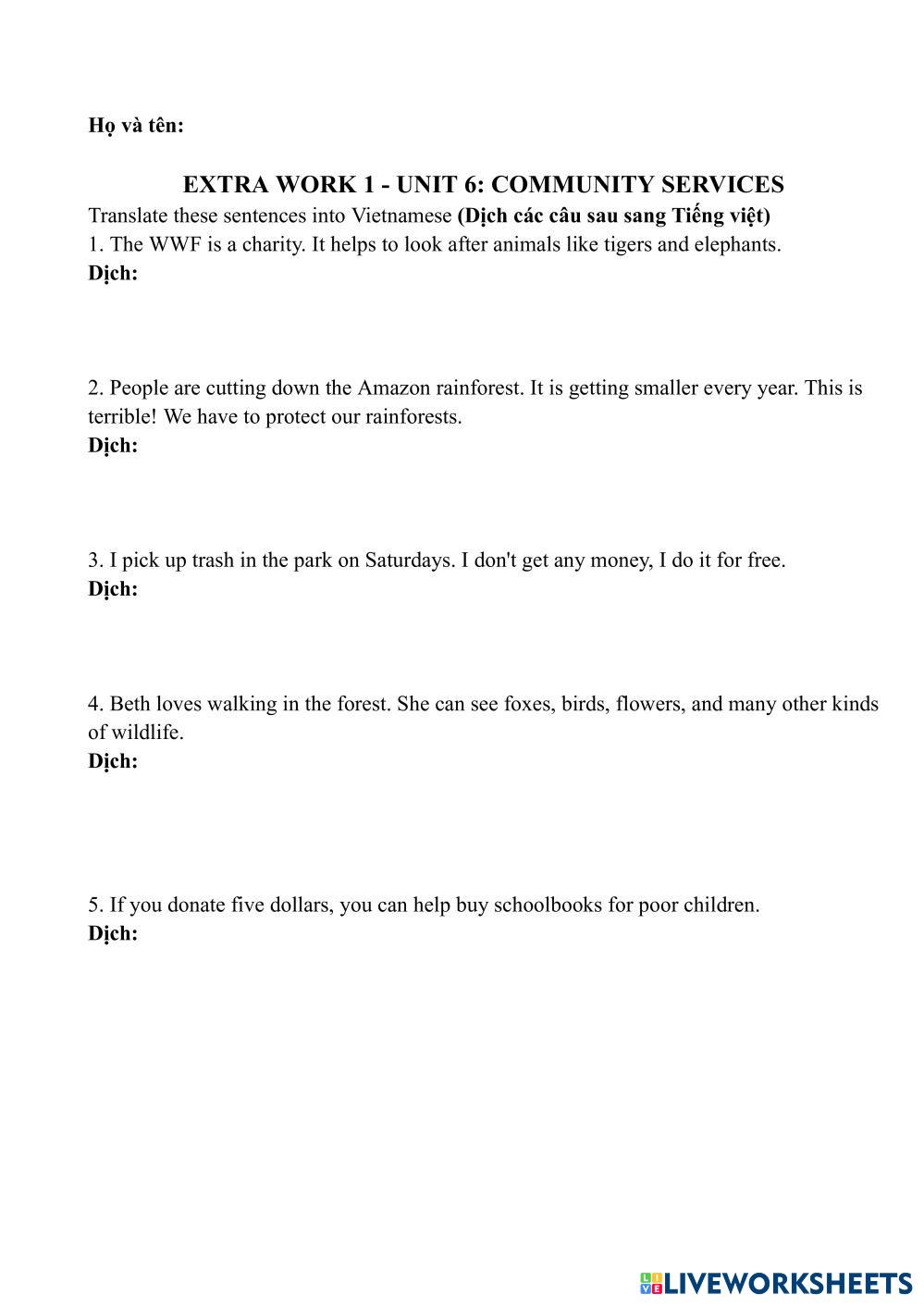 Họ và tên:

EXTRA WORK 1 - UNIT 6: COMMUNITY SERVICES

Translate these sentences into Vietnamese (Dịch các câu sau sang Tiếng việt)

1. The WWF is a charity. It helps to look after animals like tigers and elephants.
Dịch:

2. People are cutting down the Amazon rainforest. It is getting smaller every year. This is terrible! We have to protect our rainforests.
Dịch:

3. I pick up trash in the park on Saturdays. I don't get any money, I do it for free.
Dịch:

4. Beth loves walking in the forest. She can see foxes, birds, flowers, and many other kinds of wildlife.
Dịch:

5. If you donate five dollars, you can help buy schoolbooks for poor children.
Dịch:

LIVEWORKSHEETS